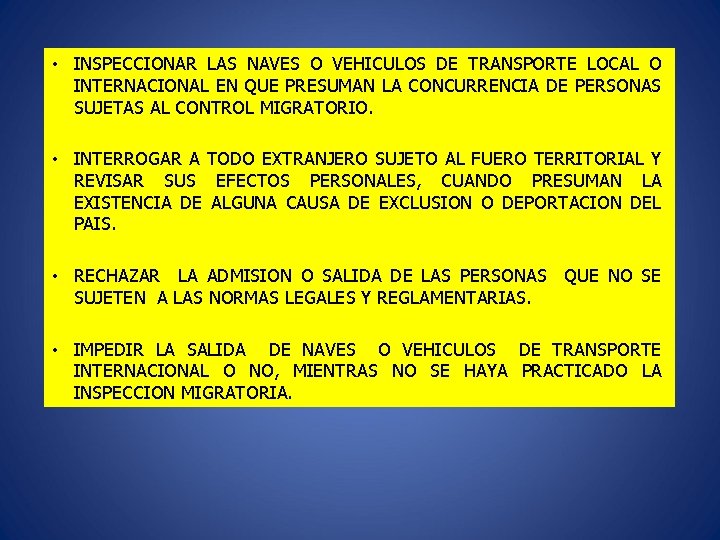 • INSPECCIONAR LAS NAVES O VEHICULOS DE TRANSPORTE LOCAL O INTERNACIONAL EN QUE PRESUMAN LA CONCURRENCIA DE PERSONAS SUJETAS AL CONTROL MIGRATORIO.

• INTERROGAR A TODO EXTRANJERO SUJETO AL FUERO TERRITORIAL Y REVISAR SUS EFECTOS PERSONALES, CUANDO PRESUMAN LA EXISTENCIA DE ALGUNA CAUSA DE EXCLUSION O DEPORTACION DEL PAIS.

• RECHAZAR LA ADMISION O SALIDA DE LAS PERSONAS QUE NO SE SUJETEN A LAS NORMAS LEGALES Y REGLAMENTARIAS.

• IMPEDIR LA SALIDA DE NAVES O VEHICULOS DE TRANSPORTE INTERNACIONAL O NO, MIENTRAS NO SE HAYA PRACTICADO LA INSPECCION MIGRATORIA.